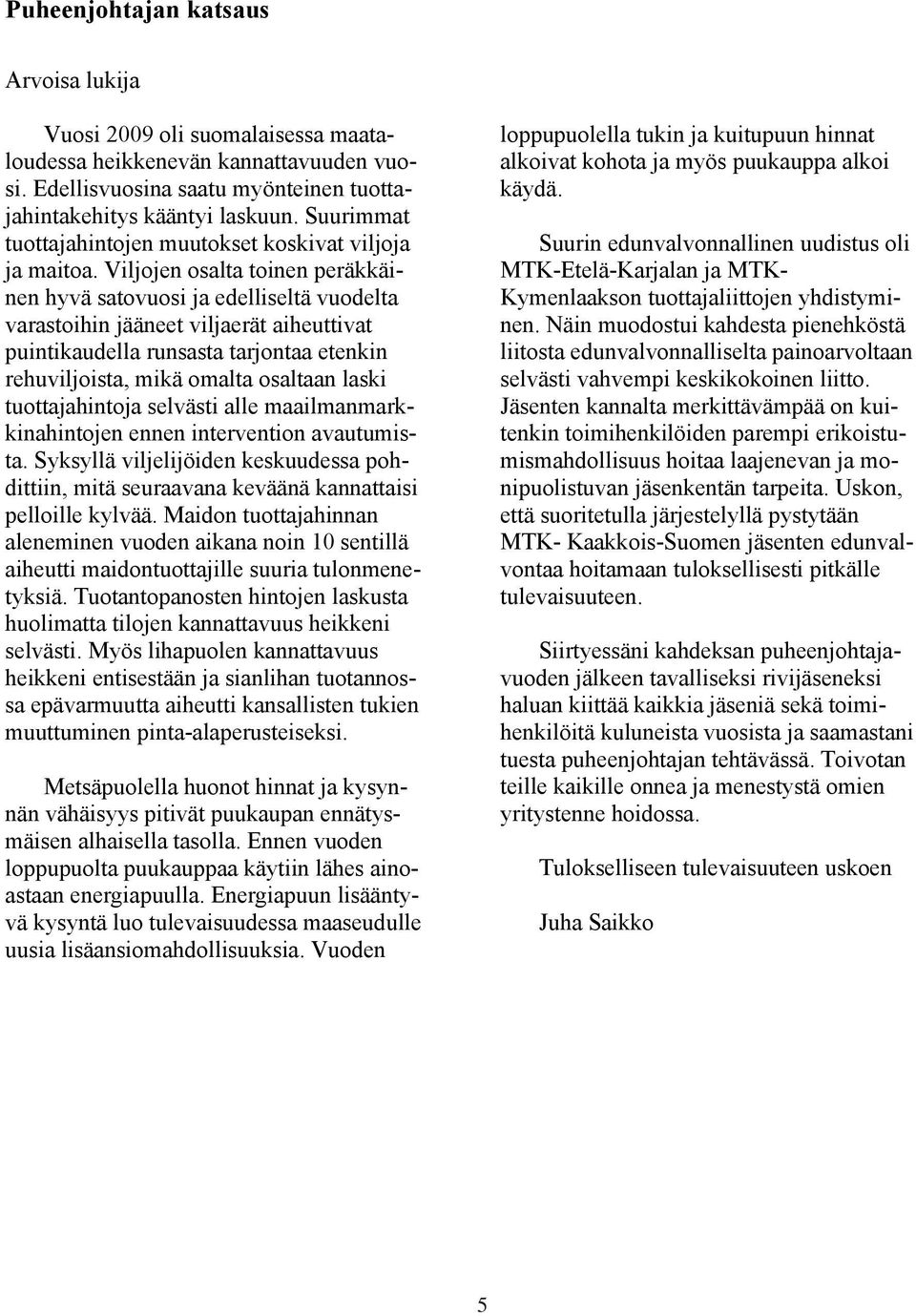 Puheenjohtajan katsaus

Arvoisa lukija

Vuosi 2009 oli suomalaisessa maataloudessa heikkenevän kannattavuuden vuosi. Edellisvuosina saatu myönteinen tuottajahintakehitys kääntyi laskuun. Suurimmat tuottajahintojen muutokset koskivat viljoja ja maitoa. Viljojen osalta toinen peräkkäinen hyvä satovuosi ja edelliseltä vuodelta varastoihin jääneet viljaerät aiheuttivat puintikaudella runsasta tarjontaa etenkin rehuviljoista, mikä omalta osaltaan laski tuottajahintoja selvästi alle maailmanmarkkinahintojen ennen intervention avautumista. Syksyllä viljelijöiden keskuudessa pohdittiin, mitä seuraavana keväänä kannattaisi pelloille kylvää. Maidon tuottajahinnan aleneminen vuoden aikana noin 10 sentillä aiheutti maidontuottajille suuria tulonmenetyksiä. Tuotantopanosten hintojen laskusta huolimatta tilojen kannattavuus heikkeni selvästi. Myös lihapuolen kannattavuus heikkeni entisestään ja sianlihan tuotannossa epävarmuutta aiheutti kansallisten tukien muuttuminen pinta-alaperusteiseksi.

Metsäpuolella huonot hinnat ja kysynnän vähäisyys pitivät puukaupan ennätysmäisen alhaisella tasolla. Ennen vuoden loppupuolta puukauppaa käytiin lähes ainoastaan energiapuulla. Energiapuun lisääntyvä kysyntä luo tulevaisuudessa maaseudulle uusia lisäansiomahdollisuuksia. Vuoden loppupuolella tukin ja kuitupuun hinnat alkoivat kohota ja myös puukauppa alkoi käydä.

Suurin edunvalvonnallinen uudistus oli MTK-Etelä-Karjalan ja MTK-Kymenlaakson tuottajaliittojen yhdistyminen. Näin muodostui kahdesta pienehköstä liitosta edunvalvonnalliselta painoarvoltaan selvästi vahvempi keskikokoinen liitto. Jäsenten kannalta merkittävämpää on kuitenkin toimihenkilöiden parempi erikoistumismahdollisuus hoitaa laajenevan ja monipuolistuvan jäsenkentän tarpeita. Uskon, että suoritetulla järjestelyllä pystytään MTK- Kaakkois-Suomen jäsenten edunvalvontaa hoitamaan tuloksellisesti pitkälle tulevaisuuteen.

Siirtyessäni kahdeksan puheenjohtajavuoden jälkeen tavalliseksi rivijäseneksi haluan kiittää kaikkia jäseniä sekä toimihenkilöitä kuluneista vuosista ja saamastani tuesta puheenjohtajan tehtävässä. Toivotan teille kaikille onnea ja menestystä omien yritystenne hoidossa.

Tulokselliseen tulevaisuuteen uskoen

Juha Saikko

5